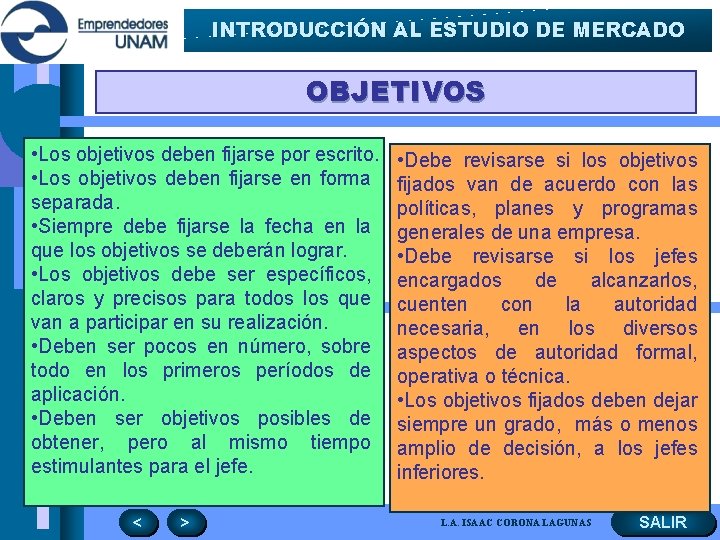 Emprendedores UNAM

INTRODUCCIÓN AL ESTUDIO DE MERCADO

OBJETIVOS

•Los objetivos deben fijarse por escrito.
•Los objetivos deben fijarse en forma separada.
•Siempre debe fijarse la fecha en la que los objetivos se deberán lograr.
•Los objetivos debe ser específicos, claros y precisos para todos los que van a participar en su realización.
•Deben ser pocos en número, sobre todo en los primeros períodos de aplicación.
•Deben ser objetivos posibles de obtener, pero al mismo tiempo estimulantes para el jefe.

•Debe revisarse si los objetivos fijados van de acuerdo con las políticas, planes y programas generales de una empresa.
•Debe revisarse si los jefes encargados de alcanzarlos, cuenten con la autoridad necesaria, en los diversos aspectos de autoridad formal, operativa o técnica.
•Los objetivos fijados deben dejar siempre un grado, más o menos amplio de decisión, a los jefes inferiores.

<
>
L.A. ISAAC CORONA LAGUNAS
SALIR